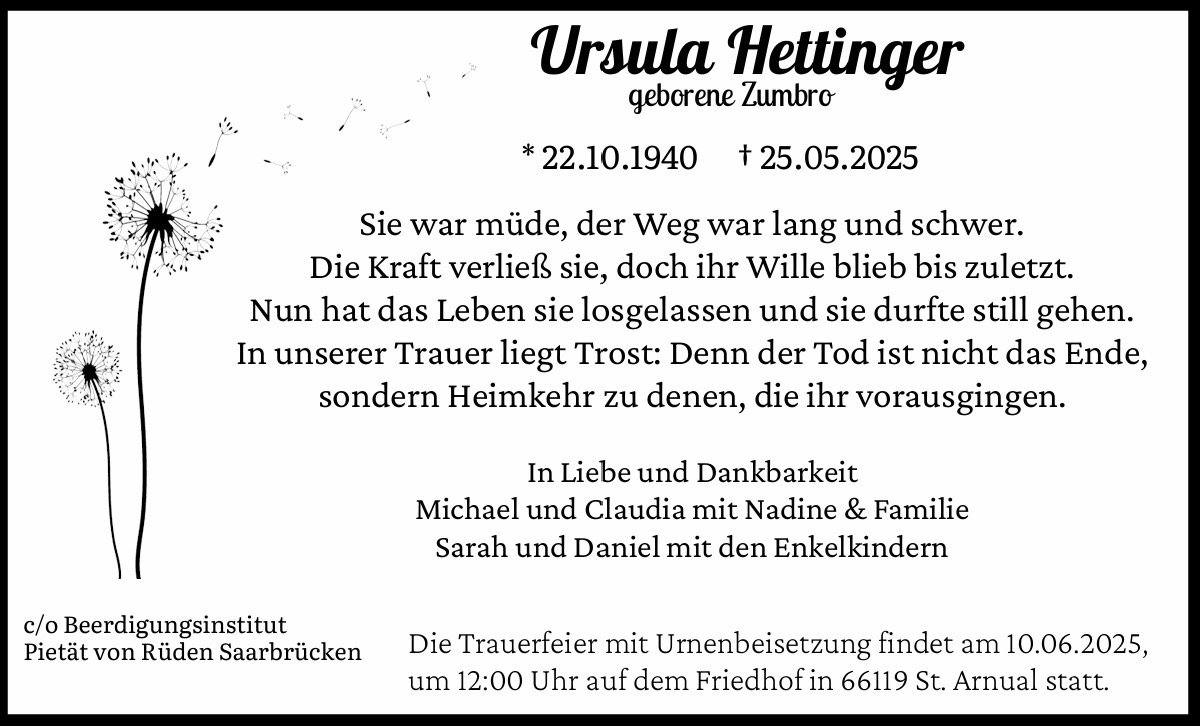 Ursula Hettinger
geborene Zumbro

* 22.10.1940 † 25.05.2025

Sie war müde, der Weg war lang und schwer.
Die Kraft verließ sie, doch ihr Wille blieb bis zuletzt.
Nun hat das Leben sie losgelassen und sie durfte still gehen.
In unserer Trauer liegt Trost: Denn der Tod ist nicht das Ende,
sondern Heimkehr zu denen, die ihr vorausgingen.

In Liebe und Dankbarkeit
Michael und Claudia mit Nadine & Familie
Sarah und Daniel mit den Enkelkindern

c/o Beerdigungsinstitut
Pietät von Rüden Saarbrücken

Die Trauerfeier mit Urnenbeisetzung findet am 10.06.2025, um 12:00 Uhr auf dem Friedhof in 66119 St. Arnual statt.